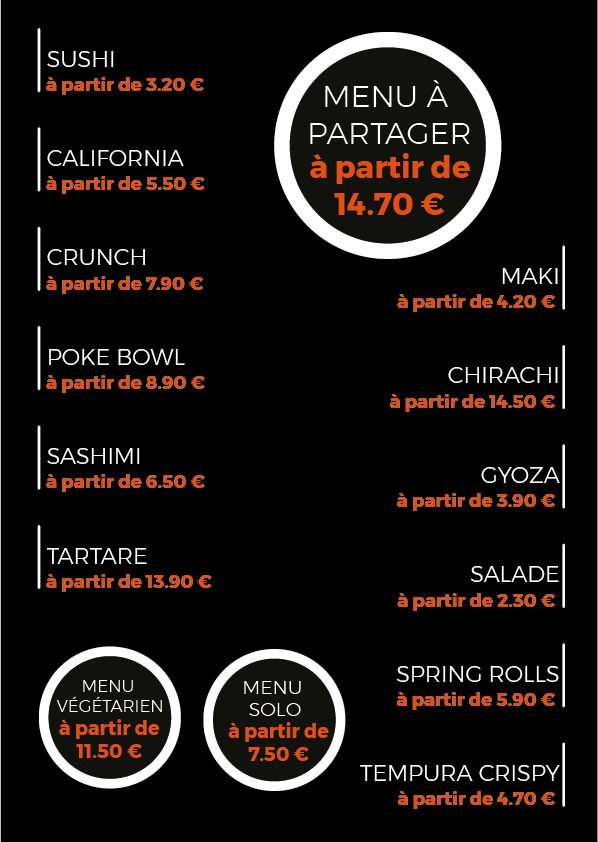 SUSHI
à partir de 3.20 €

CALIFORNIA
à partir de 5.50 €

CRUNCH
à partir de 7.90 €

POKE BOWL
à partir de 8.90 €

SASHIMI
à partir de 6.50 €

TARTARE
à partir de 13.90 €

MENU VÉGÉTARIEN
à partir de 11.50 €

MENU SOLO
à partir de 7.50 €

MENU À PARTAGER
à partir de 14.70 €

MAKI
à partir de 4.20 €

CHIRACHI
à partir de 14.50 €

GYOZA
à partir de 3.90 €

SALADE
à partir de 2.30 €

SPRING ROLLS
à partir de 5.90 €

TEMPURA CRISPY
à partir de 4.70 €